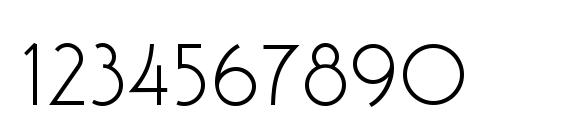 1234567890